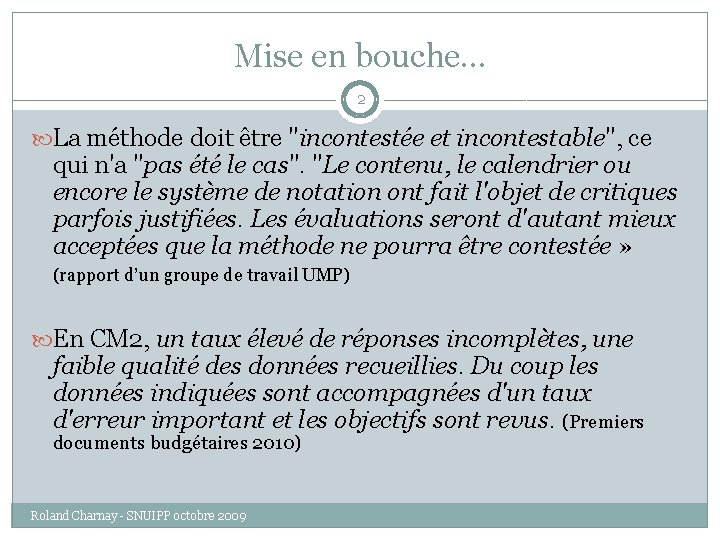 Mise en bouche…

2

La méthode doit être "incontestée et incontestable", ce qui n'a "pas été le cas". "Le contenu, le calendrier ou encore le système de notation ont fait l'objet de critiques parfois justifiées. Les évaluations seront d'autant mieux acceptées que la méthode ne pourra être contestée » (rapport d'un groupe de travail UMP)

En CM2, un taux élevé de réponses incomplètes, une faible qualité des données recueillies. Du coup les données indiquées sont accompagnées d'un taux d'erreur important et les objectifs sont revus. (Premiers documents budgétaires 2010)

Roland Charnay - SNUIPP octobre 2009